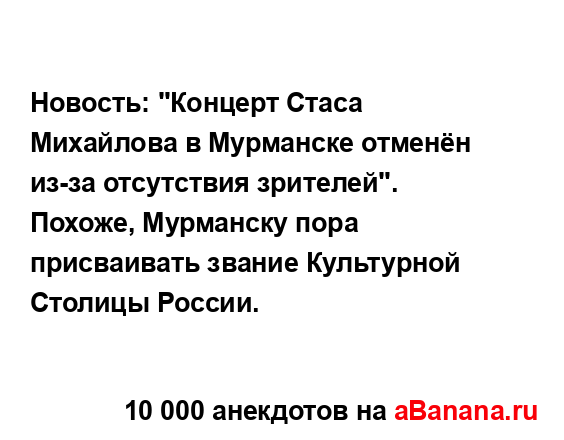 Новость: "Концерт Стаса Михайлова в Мурманске отменён из-за отсутствия зрителей". Похоже, Мурманску пора присваивать звание Культурной Столицы России.

10 000 анекдотов на aBanana.ru